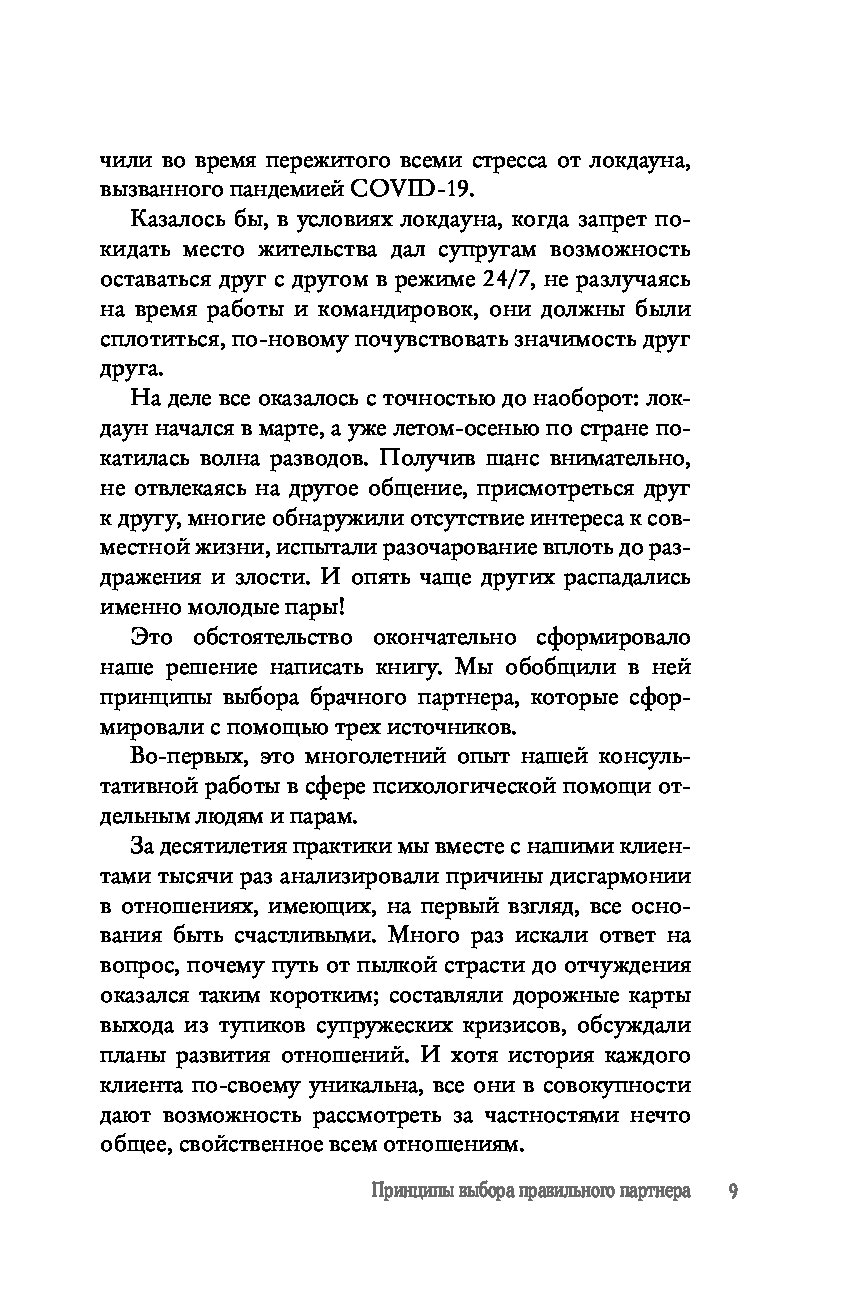 чили во время пережитого всеми стресса от локдауна, вызванного пандемией COVID-19.

Казалось бы, в условиях локдауна, когда запрет покидать место жительства дал супругам возможность оставаться друг с другом в режиме 24/7, не разлучаясь на время работы и командировок, они должны были сплотиться, по-новому почувствовать значимость друг друга.

На деле все оказалось с точностью до наоборот: локдаун начался в марте, а уже летом-осенью по стране покатилась волна разводов. Получив шанс внимательно, не отвлекаясь на другое общение, присмотреться друг к другу, многие обнаружили отсутствие интереса к совместной жизни, испытали разочарование вплоть до раздражения и злости. И опять чаще других распадались именно молодые пары!

Это обстоятельство окончательно сформировало наше решение написать книгу. Мы обобщили в ней принципы выбора брачного партнера, которые сформировали с помощью трех источников.

Во-первых, это многолетний опыт нашей консультативной работы в сфере психологической помощи отдельным людям и парам.

За десятилетия практики мы вместе с нашими клиентами тысячи раз анализировали причины дисгармонии в отношениях, имеющих, на первый взгляд, все основания быть счастливыми. Много раз искали ответ на вопрос, почему путь от пылкой страсти до отчуждения оказался таким коротким; составляли дорожные карты выхода из тупиков супружеских кризисов, обсуждали планы развития отношений. И хотя история каждого клиента по-своему уникальна, все они в совокупности дают возможность рассмотреть за частностями нечто общее, свойственное всем отношениям.

Принципы выбора правильного партнера 9